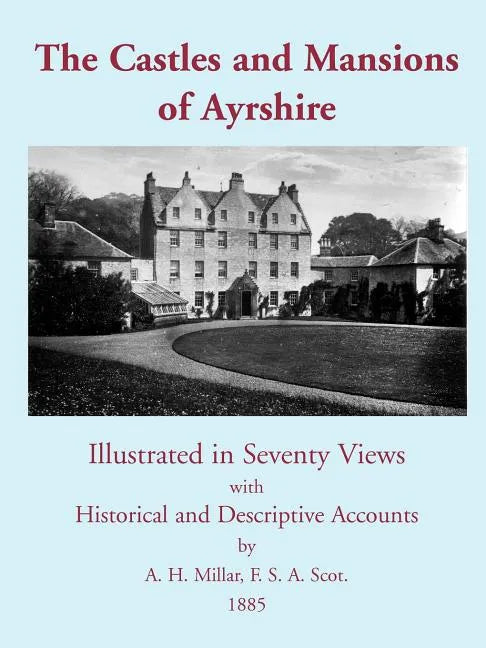 The Castles and Mansions of Ayrshire

Illustrated in Seventy Views
with
Historical and Descriptive Accounts
by
A. H. Millar, F. S. A. Scot.
1885